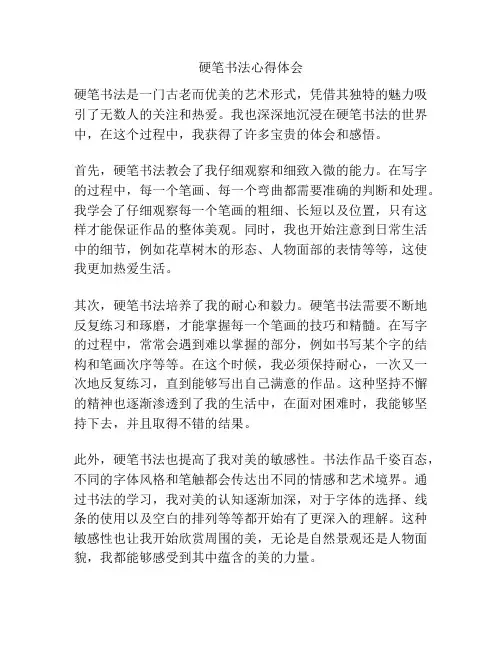 硬笔书法心得体会

硬笔书法是一门古老而优美的艺术形式，凭借其独特的魅力吸引了无数人的关注和热爱。我也深深地沉浸在硬笔书法的世界中，在这个过程中，我获得了许多宝贵的体会和感悟。

首先，硬笔书法教会了我仔细观察和细致入微的能力。在写字的过程中，每一个笔画、每一个弯曲都需要准确的判断和处理。我学会了仔细观察每一个笔画的粗细、长短以及位置，只有这样才能保证作品的整体美观。同时，我也开始注意到日常生活中的细节，例如花草树木的形态、人物面部的表情等等，这使我更加热爱生活。

其次，硬笔书法培养了我的耐心和毅力。硬笔书法需要不断地反复练习和琢磨，才能掌握每一个笔画的技巧和精髓。在写字的过程中，常常会遇到难以掌握的部分，例如书写某个字的结构和笔画次序等等。在这个时候，我必须保持耐心，一次又一次地反复练习，直到能够写出自己满意的作品。这种坚持不懈的精神也逐渐渗透到了我的生活中，在面对困难时，我能够坚持下去，并且取得不错的结果。

此外，硬笔书法也提高了我对美的敏感性。书法作品千姿百态，不同的字体风格和笔触都会传达出不同的情感和艺术境界。通过书法的学习，我对美的认知逐渐加深，对于字体的选择、线条的使用以及空白的排列等等都开始有了更深入的理解。这种敏感性也让我开始欣赏周围的美，无论是自然景观还是人物面貌，我都能够感受到其中蕴含的美的力量。